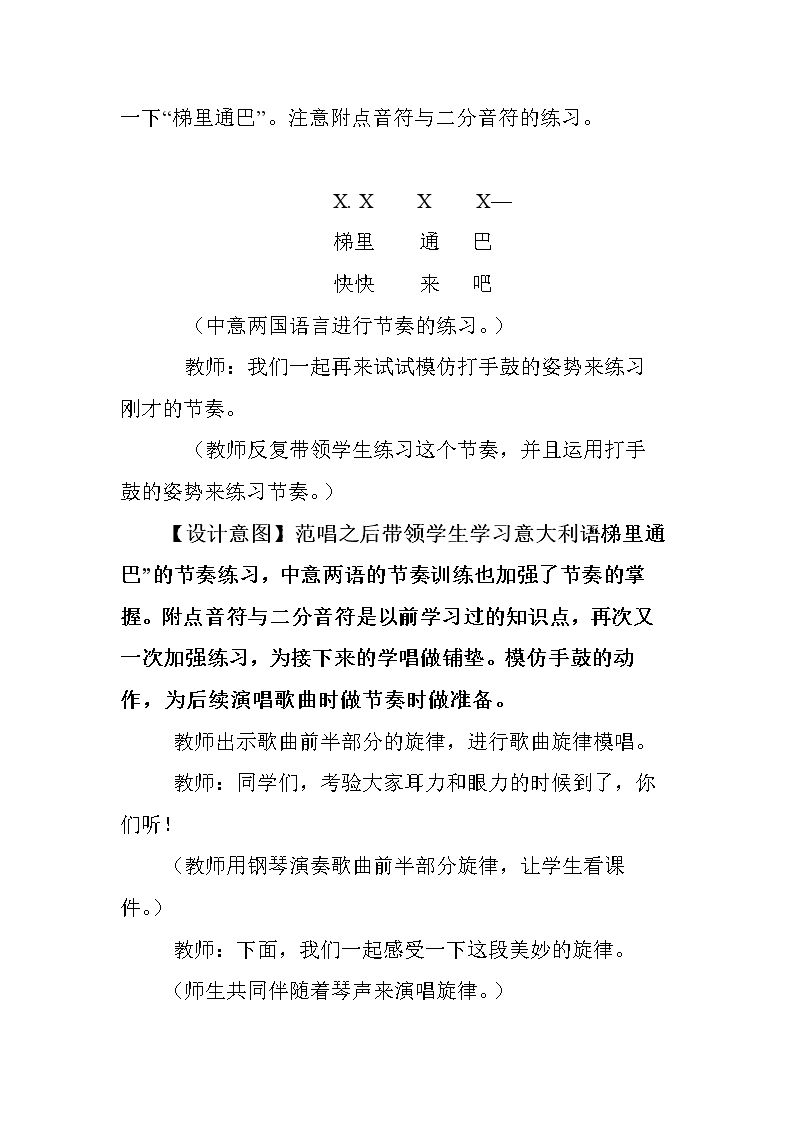 一下“梯里通巴”。注意附点音符与二分音符的练习。

X. X X X—
梯里 通 巴
快快 来 吧

（中意两国语言进行节奏的练习。）

教师：我们一起再来试试模仿打手鼓的姿势来练习刚才的节奏。

（教师反复带领学生练习这个节奏，并且运用打手鼓的姿势来练习节奏。）

【设计意图】范唱之后带领学生学习意大利语梯里通巴”的节奏练习，中意两语的节奏训练也加强了节奏的掌握。附点音符与二分音符是以前学习过的知识点，再次又一次加强练习，为接下来的学唱做铺垫。模仿手鼓的动作，为后续演唱歌曲时做节奏时做准备。

教师出示歌曲前半部分的旋律，进行歌曲旋律模唱。

教师：同学们，考验大家耳力和眼力的时候到了，你们听！

（教师用钢琴演奏歌曲前半部分旋律，让学生看课件。）

教师：下面，我们一起感受一下这段美妙的旋律。

（师生共同伴随着琴声来演唱旋律。）